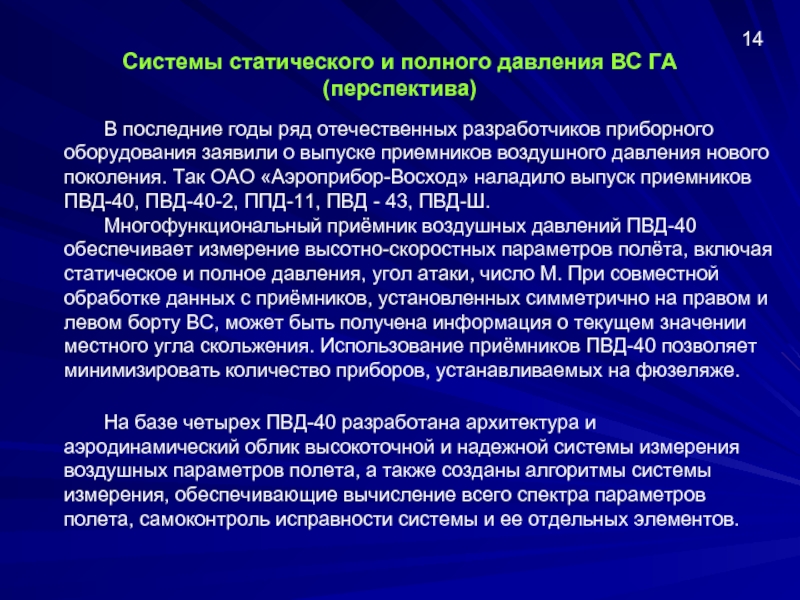 14

Системы статического и полного давления ВС ГА (перспектива)

В последние годы ряд отечественных разработчиков приборного оборудования заявили о выпуске приемников воздушного давления нового поколения. Так ОАО «Аэроприбор-Восход» наладило выпуск приемников ПВД-40, ПВД-40-2, ППД-11, ПВД - 43, ПВД-Ш.

Многофункциональный приёмник воздушных давлений ПВД-40 обеспечивает измерение высотно-скоростных параметров полёта, включая статическое и полное давления, угол атаки, число М. При совместной обработке данных с приёмников, установленных симметрично на правом и левом борту ВС, может быть получена информация о текущем значении местного угла скольжения. Использование приёмников ПВД-40 позволяет минимизировать количество приборов, устанавливаемых на фюзеляже.

На базе четырех ПВД-40 разработана архитектура и аэродинамический облик высокоточной и надежной системы измерения воздушных параметров полета, а также созданы алгоритмы системы измерения, обеспечивающие вычисление всего спектра параметров полета, самоконтроль исправности системы и ее отдельных элементов.